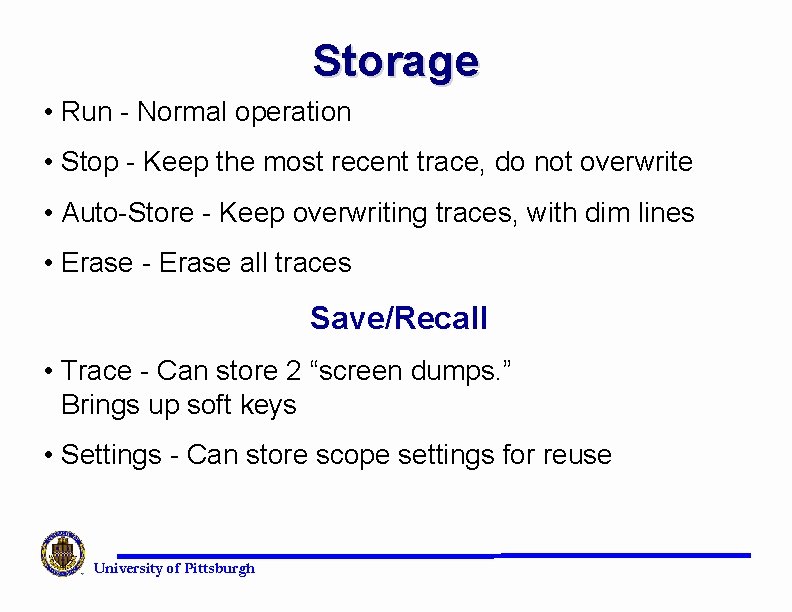 Storage

• Run - Normal operation

• Stop - Keep the most recent trace, do not overwrite

• Auto-Store - Keep overwriting traces, with dim lines

• Erase - Erase all traces

Save/Recall

• Trace - Can store 2 “screen dumps.” Brings up soft keys

• Settings - Can store scope settings for reuse

University of Pittsburgh